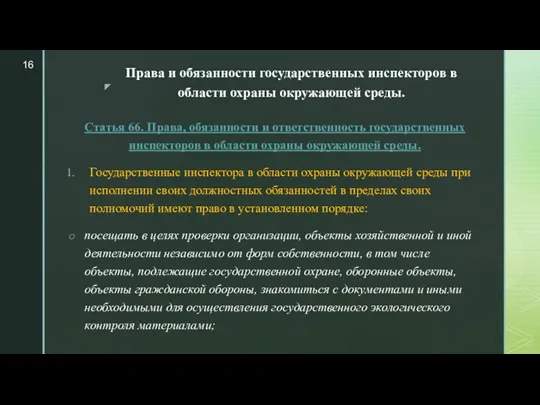 16

Права и обязанности государственных инспекторов в области охраны окружающей среды.

Статья 66. Права, обязанности и ответственность государственных инспекторов в области охраны окружающей среды.

1. Государственные инспектора в области охраны окружающей среды при исполнении своих должностных обязанностей в пределах своих полномочий имеют право в установленном порядке:

o посещать в целях проверки организации, объекты хозяйственной и иной деятельности независимо от форм собственности, в том числе объекты, подлежащие государственной охране, оборонные объекты, объекты гражданской обороны, знакомиться с документами и иными необходимыми для осуществления государственного экологического контроля материалами;